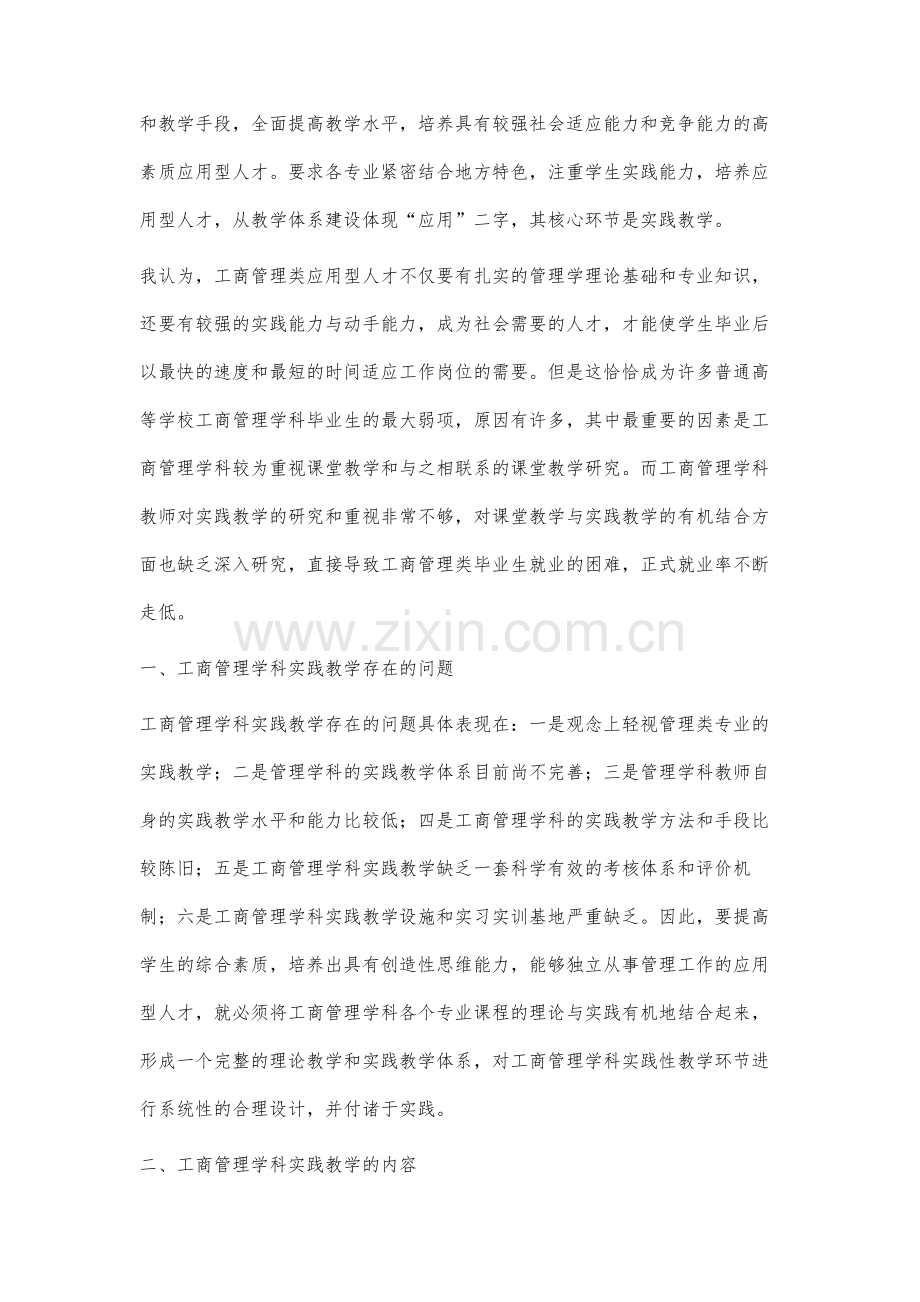 和教学手段，全面提高教学水平，培养具有较强社会适应能力和竞争能力的高素质应用型人才。要求各专业紧密结合地方特色，注重学生实践能力，培养应用型人才，从教学体系建设体现“应用”二字，其核心环节是实践教学。

我认为，工商管理类应用型人才不仅要有扎实的管理学理论基础和专业知识，还要有较强的实践能力与动手能力，成为社会需要的人才，才能使学生毕业后以最快的速度和最短的时间适应工作岗位的需要。但是这恰恰成为许多普通高等学校工商管理学科毕业生的最大弱项，原因有许多，其中最重要的因素是工商管理学科较为重视课堂教学和与之相联系的课堂教学研究。而工商管理学科教师对实践教学的研究和重视非常不够，对课堂教学与实践教学的有机结合方面也缺乏深入研究，直接导致工商管理类毕业生就业的困难，正式就业率不断走低。

www.zixin.com.cn

一、工商管理学科实践教学存在的问题

工商管理学科实践教学存在的问题具体表现在：一是观念上轻视管理类专业的实践教学；二是管理学科的实践教学体系目前尚不完善；三是管理学科教师自身的实践教学水平和能力比较低；四是工商管理学科的实践教学方法和手段比较陈旧；五是工商管理学科实践教学缺乏一套科学有效的考核体系和评价机制；六是工商管理学科实践教学设施和实习实训基地严重缺乏。因此，要提高学生的综合素质，培养出具有创造性思维能力，能够独立从事管理工作的应用型人才，就必须将工商管理学科各个专业课程的理论与实践有机地结合起来，形成一个完整的理论教学和实践教学体系，对工商管理学科实践性教学环节进行系统性的合理设计，并付诸于实践。

二、工商管理学科实践教学的内容